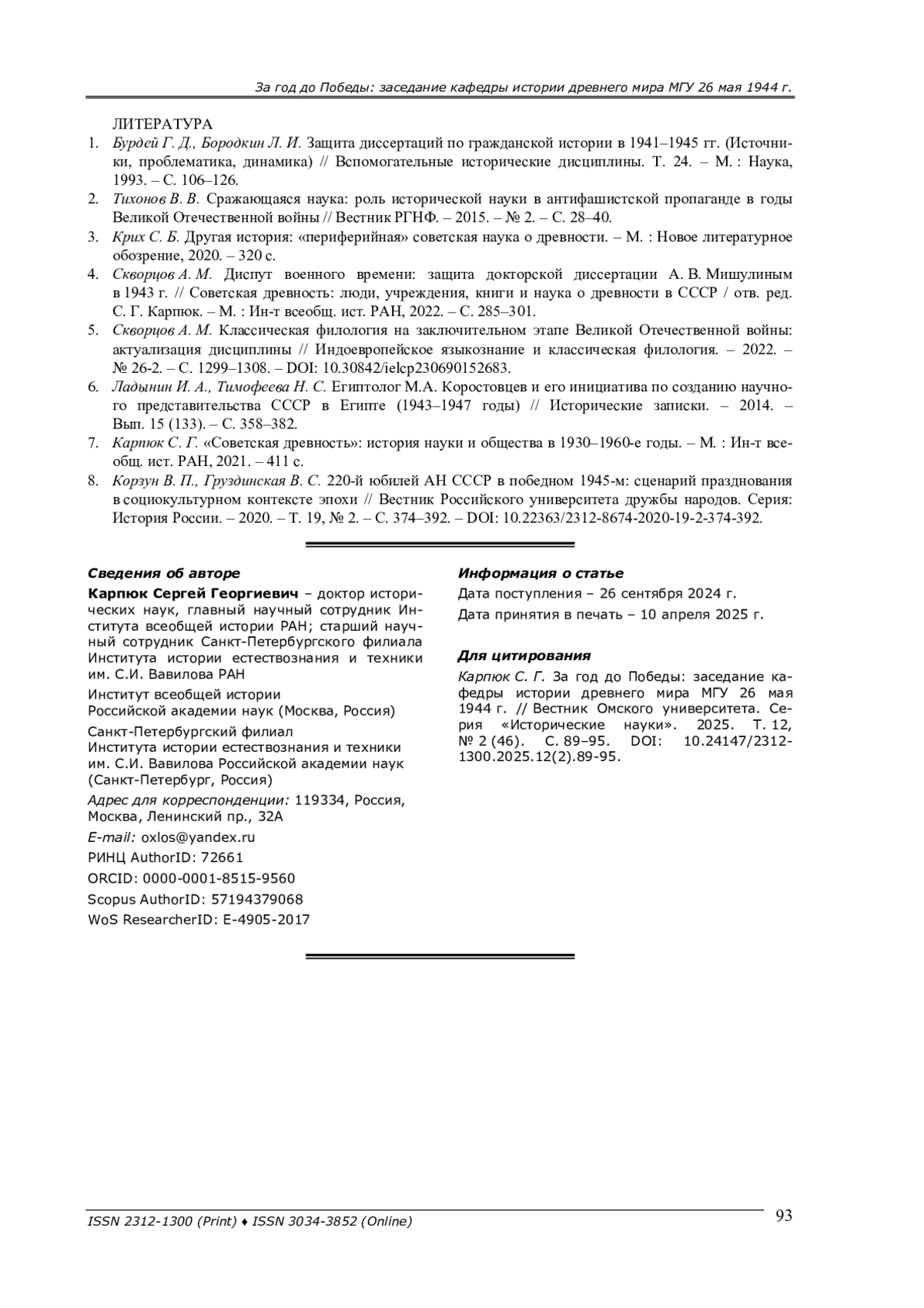 За год до Победы: заседание кафедры истории древнего мира МГУ 26 мая 1944 г.

ЛИТЕРАТУРА

1. Бурдей Г. Д., Бородкин Л. И. Защита диссертаций по гражданской истории в 1941–1945 гг. (Источники, проблематика, динамика) // Вспомогательные исторические дисциплины. Т. 24. – М. : Наука, 1993. – С. 106–126.
2. Тихонов В. В. Сражающаяся наука: роль исторической науки в антифашистской пропаганде в годы Великой Отечественной войны // Вестник РГНФ. – 2015. – № 2. – С. 28–40.
3. Крих С. Б. Другая история: «периферийная» советская наука о древности. – М. : Новое литературное обозрение, 2020. – 320 с.
4. Скворцов А. М. Диспут военного времени: защита докторской диссертации А. В. Мишулиным в 1943 г. // Советская древность: люди, учреждения, книги и наука о древности в СССР / отв. ред. С. Г. Карпюк. – М. : Ин-т всеобщ. ист. РАН, 2022. – С. 285–301.
5. Скворцов А. М. Классическая филология на заключительном этапе Великой Отечественной войны: актуализация дисциплины // Индоевропейское языкознание и классическая филология. – 2022. – № 26-2. – С. 1299–1308. – DOI: 10.30842/ielcp230690152683.
6. Ладынин И. А., Тимофеева Н. С. Египтолог М.А. Коростовцев и его инициатива по созданию научного представительства СССР в Египте (1943–1947 годы) // Исторические записки. – 2014. – Вып. 15 (133). – С. 358–382.
7. Карпюк С. Г. «Советская древность»: история науки и общества в 1930–1960-е годы. – М. : Ин-т всеобщ. ист. РАН, 2021. – 411 с.
8. Корзун В. П., Груздинская В. С. 220-й юбилей АН СССР в победном 1945-м: сценарий празднования в социокультурном контексте эпохи // Вестник Российского университета дружбы народов. Серия: История России. – 2020. – Т. 19, № 2. – С. 374–392. – DOI: 10.22363/2312-8674-2020-19-2-374-392.

Сведения об авторе

Карпюк Сергей Георгиевич – доктор исторических наук, главный научный сотрудник Института всеобщей истории РАН; старший научный сотрудник Санкт-Петербургского филиала Института истории естествознания и техники им. С.И. Вавилова РАН

Институт всеобщей истории Российской академии наук (Москва, Россия)

Санкт-Петербургский филиал Института истории естествознания и техники им. С.И. Вавилова Российской академии наук (Санкт-Петербург, Россия)

Адрес для корреспонденции: 119334, Россия, Москва, Ленинский пр., 32А

E-mail: oxlos@yandex.ru

РИНЦ AuthorID: 72661

ORCID: 0000-0001-8515-9560

Scopus AuthorID: 57194379068

WoS ResearcherID: E-4905-2017

Информация о статье

Дата поступления – 26 сентября 2024 г.

Дата принятия в печать – 10 апреля 2025 г.

Для цитирования

Карпюк С. Г. За год до Победы: заседание кафедры истории древнего мира МГУ 26 мая 1944 г. // Вестник Омского университета. Серия «Исторические науки». 2025. Т. 12, № 2 (46). С. 89–95. DOI: 10.24147/2312-1300.2025.12(2).89-95.

ISSN 2312-1300 (Print) ♦ ISSN 3034-3852 (Online)

93